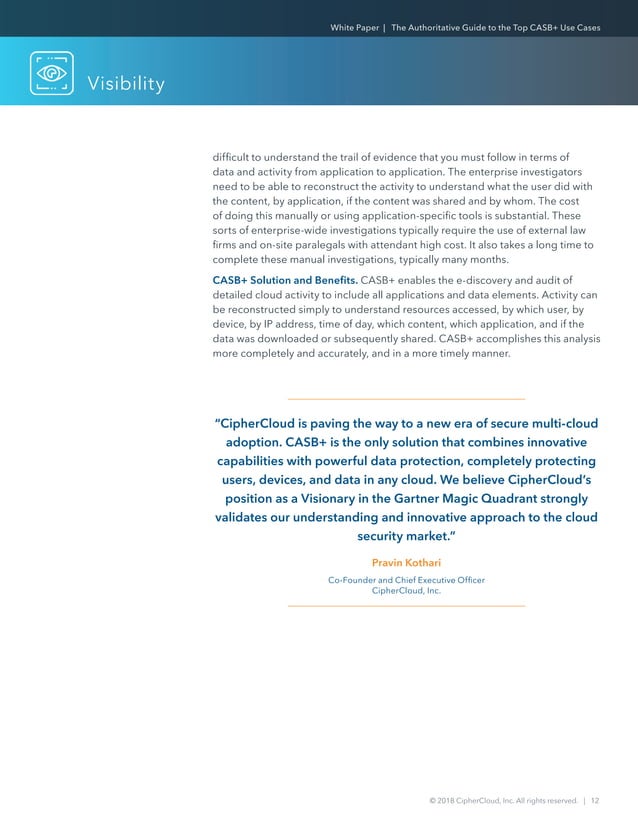 White Paper | The Authoritative Guide to the Top CASB+ Use Cases

Visibility

difficult to understand the trail of evidence that you must follow in terms of data and activity from application to application. The enterprise investigators need to be able to reconstruct the activity to understand what the user did with the content, by application, if the content was shared and by whom. The cost of doing this manually or using application-specific tools is substantial. These sorts of enterprise-wide investigations typically require the use of external law firms and on-site paralegals with attendant high cost. It also takes a long time to complete these manual investigations, typically many months.

CASB+ Solution and Benefits. CASB+ enables the e-discovery and audit of detailed cloud activity to include all applications and data elements. Activity can be reconstructed simply to understand resources accessed, by which user, by device, by IP address, time of day, which content, which application, and if the data was downloaded or subsequently shared. CASB+ accomplishes this analysis more completely and accurately, and in a more timely manner.

"CipherCloud is paving the way to a new era of secure multi-cloud adoption. CASB+ is the only solution that combines innovative capabilities with powerful data protection, completely protecting users, devices, and data in any cloud. We believe CipherCloud's position as a Visionary in the Gartner Magic Quadrant strongly validates our understanding and innovative approach to the cloud security market."

Pravin Kothari
Co-Founder and Chief Executive Officer
CipherCloud, Inc.

© 2018 CipherCloud, Inc. All rights reserved. | 12